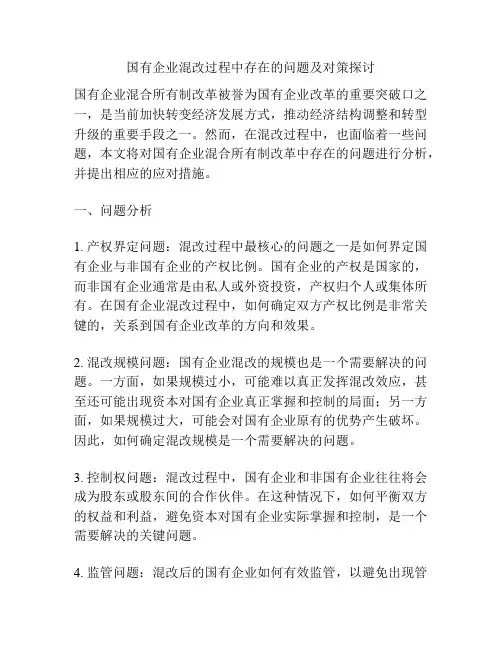 国有企业混改过程中存在的问题及对策探讨

国有企业混合所有制改革被誉为国有企业改革的重要突破口之一，是当前加快转变经济发展方式，推动经济结构调整和转型升级的重要手段之一。然而，在混改过程中，也面临着一些问题，本文将对国有企业混合所有制改革中存在的问题进行分析，并提出相应的应对措施。

一、问题分析

1. 产权界定问题：混改过程中最核心的问题之一是如何界定国有企业与非国有企业的产权比例。国有企业的产权是国家的，而非国有企业通常是由私人或外资投资，产权归个人或集体所有。在国有企业混改过程中，如何确定双方产权比例是非常关键的，关系到国有企业改革的方向和效果。

2. 混改规模问题：国有企业混改的规模也是一个需要解决的问题。一方面，如果规模过小，可能难以真正发挥混改效应，甚至还可能出现资本对国有企业真正掌握和控制的局面；另一方面，如果规模过大，可能会对国有企业原有的优势产生破坏。因此，如何确定混改规模是一个需要解决的问题。

3. 控制权问题：混改过程中，国有企业和非国有企业往往将会成为股东或股东间的合作伙伴。在这种情况下，如何平衡双方的权益和利益，避免资本对国有企业实际掌握和控制，是一个需要解决的关键问题。

4. 监管问题：混改后的国有企业如何有效监管，以避免出现管